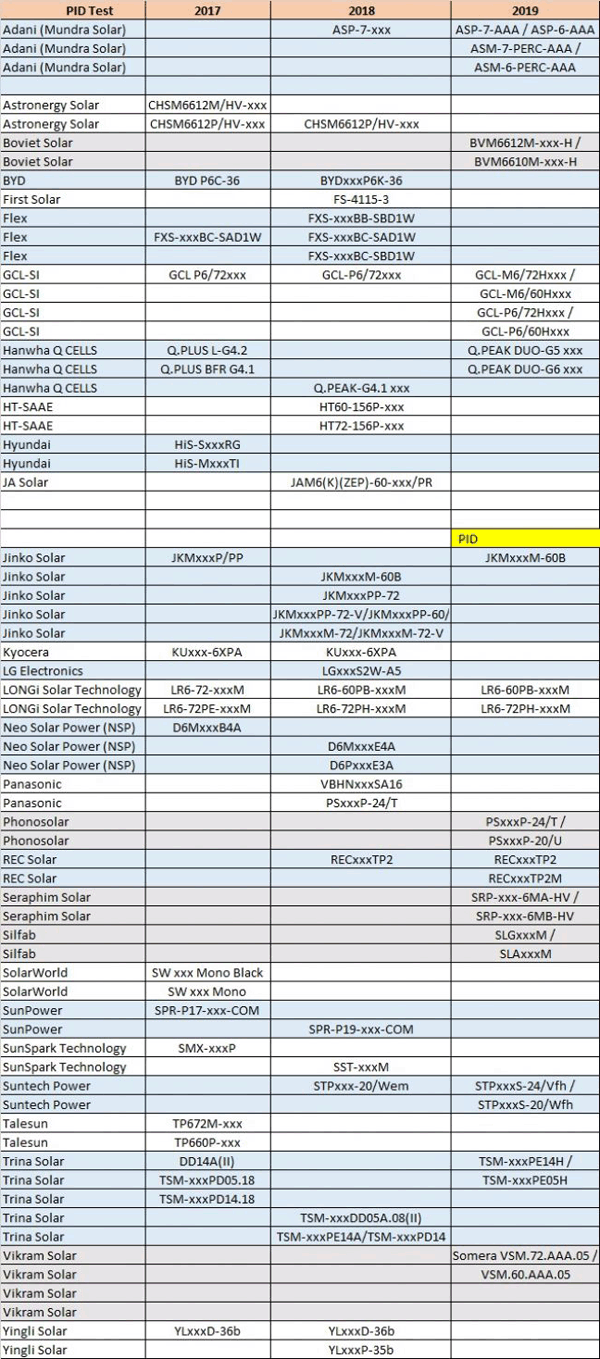 | PID Test | 2017 | 2018 | 2019 |
|---|---|---|---|
| Adani (Mundra Solar) | | ASP-7-xxx | ASP-7-AAA / ASP-6-AAA |
| Adani (Mundra Solar) | | | ASM-7-PERC-AAA / |
| Adani (Mundra Solar) | | | ASM-6-PERC-AAA |
| | | | |
| Astronergy Solar | CHSM6612M/HV-xxx | | |
| Astronergy Solar | CHSM6612P/HV-xxx | CHSM6612P/HV-xxx | |
| Boviet Solar | | | BVM6612M-xxx-H / |
| Boviet Solar | | | BVM6610M-xxx-H |
| BYD | BYD P6C-36 | BYDxxxP6K-36 | |
| First Solar | | FS-4115-3 | |
| Flex | | FXS-xxxBB-SBD1W | |
| Flex | FXS-xxxBC-SAD1W | FXS-xxxBC-SAD1W | |
| Flex | | FXS-xxxBC-SBD1W | |
| GCL-SI | GCL P6/72xxx | GCL-P6/72xxx | GCL-M6/72Hxxx / |
| GCL-SI | | | GCL-M6/60Hxxx |
| GCL-SI | | | GCL-P6/72Hxxx / |
| GCL-SI | | | GCL-P6/60Hxxx |
| Hanwha Q CELLS | Q.PLUS L-G4.2 | | Q.PEAK DUO-G5 xxx |
| Hanwha Q CELLS | Q.PLUS BFR G4.1 | | Q.PEAK DUO-G6 xxx |
| Hanwha Q CELLS | | Q.PEAK-G4.1 xxx | |
| HT-SAAE | | HT60-156P-xxx | |
| HT-SAAE | | HT72-156P-xxx | |
| Hyundai | HiS-SxxxRG | | |
| Hyundai | HiS-MxxxTI | | |
| JA Solar | | JAM6(K)(ZEP)-60-xxx/PR | |
| | | | |
| | | | |
| | | | PID |
| Jinko Solar | JKMxxxP/PP | | JKMxxxM-60B |
| Jinko Solar | | JKMxxxM-60B | |
| Jinko Solar | | JKMxxxPP-72 | |
| Jinko Solar | | JKMxxxPP-72-V/JKMxxxPP-60/ | |
| Jinko Solar | | JKMxxxM-72/JKMxxxM-72-V | |
| Kyocera | KUxxx-6XPA | KUxxx-6XPA | |
| LG Electronics | | LGxxxS2W-A5 | |
| LONGi Solar Technology | LR6-72-xxxM | LR6-60PB-xxxM | LR6-60PB-xxxM |
| LONGi Solar Technology | LR6-72PE-xxxM | LR6-72PH-xxxM | LR6-72PH-xxxM |
| Neo Solar Power (NSP) | D6MxxxB4A | | |
| Neo Solar Power (NSP) | | D6MxxxE4A | |
| Neo Solar Power (NSP) | | D6PxxxE3A | |
| Panasonic | | VBHNxxxSA16 | |
| Panasonic | | PSxxxP-24/T | |
| Phonosolar | | | PSxxxP-24/T / |
| Phonosolar | | | PSxxxP-20/U |
| REC Solar | | RECxxxTP2 | RECxxxTP2 |
| REC Solar | | | RECxxxTP2M |
| Seraphim Solar | | | SRP-xxx-6MA-HV / |
| Seraphim Solar | | | SRP-xxx-6MB-HV |
| Silfab | | | SLGxxxM / |
| Silfab | | | SLAxxxM |
| SolarWorld | SW xxx Mono Black | | |
| SolarWorld | SW xxx Mono | | |
| SunPower | SPR-P17-xxx-COM | | |
| SunPower | | SPR-P19-xxx-COM | |
| SunSpark Technology | SMX-xxxP | | |
| SunSpark Technology | | SST-xxxM | |
| Suntech Power | | STPxxx-20/Wem | STPxxxS-24/Vfh / |
| Suntech Power | | | STPxxxS-20/Wfh |
| Talesun | TP672M-xxx | | |
| Talesun | TP660P-xxx | | |
| Trina Solar | DD14A(II) | | TSM-xxxPE14H / |
| Trina Solar | TSM-xxxPD05.18 | | TSM-xxxPE05H |
| Trina Solar | TSM-xxxPD14.18 | | |
| Trina Solar | | TSM-xxxDD05A.08(II) | |
| Trina Solar | | TSM-xxxPE14A/TSM-xxxPD14 | |
| Vikram Solar | | | Somera VSM.72.AAA.05 / |
| Vikram Solar | | | VSM.60.AAA.05 |
| Vikram Solar | | | |
| Vikram Solar | | | |
| Yingli Solar | YLxxxD-36b | YLxxxD-36b | |
| Yingli Solar | | YLxxxP-35b | |